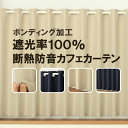 ボンディング加工
遮光率100%
断熱防音カフェカーテン